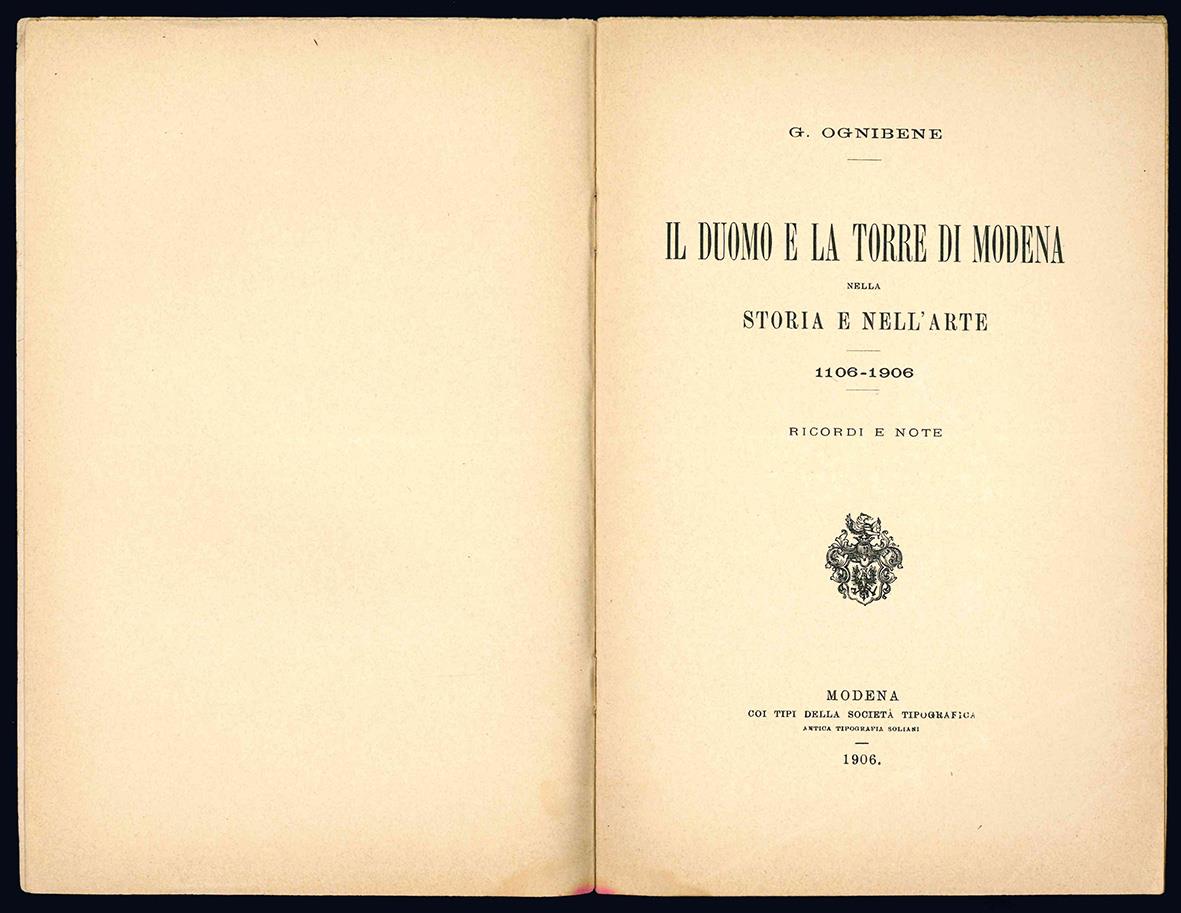 G. OGNIBENE

IL DUOMO E LA TORRE DI MODENA

NELLA

STORIA E NELL'ARTE

1106-1906

RICORDI E NOTE

MODENA

COI TIPI DELLA SOCIETÀ TIPOGRAFICA

ANTICA TIPOGRAFIA SOLIANI

1906.